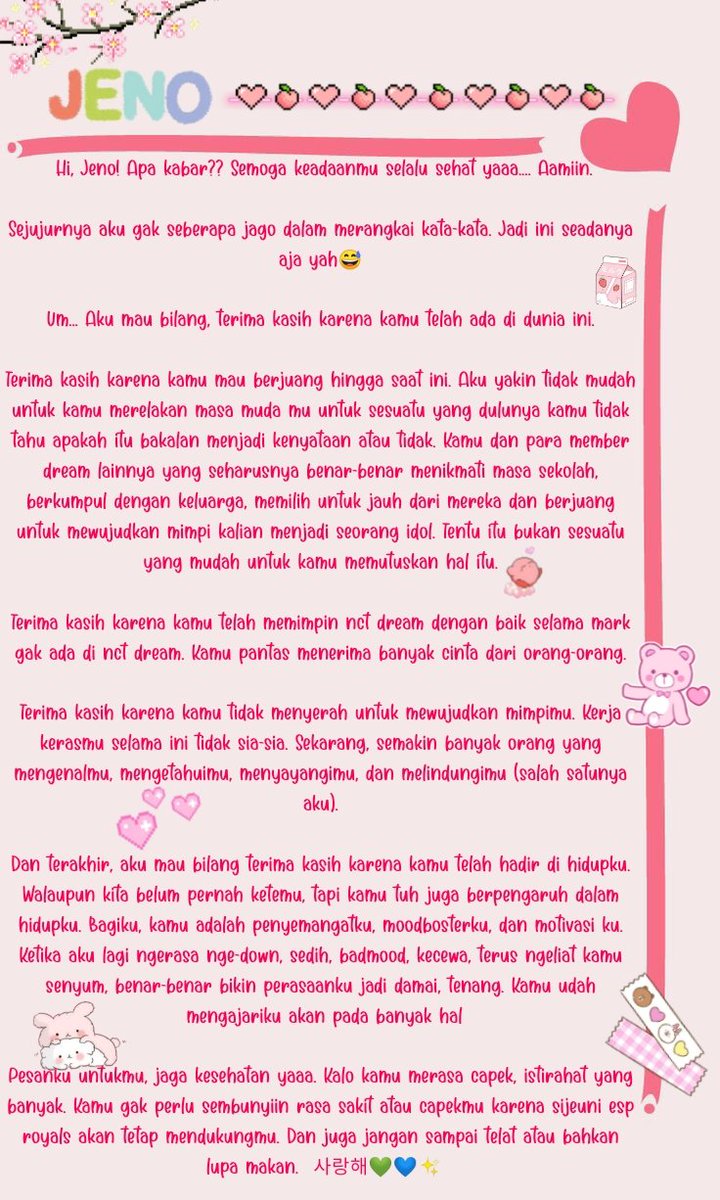 JENO

Hi, Jeno! Apa kabar?? Semoga keadaanmu selalu sehat yaaa.... Aamiin.

Sejujurnya aku gak seberapa jago dalam merangkai kata-kata. Jadi ini seadanya aja yah😅

Um... Aku mau bilang, terima kasih karena kamu telah ada di dunia ini.

Terima kasih karena kamu mau berjuang hingga saat ini. Aku yakin tidak mudah untuk kamu merelakan masa muda mu untuk sesuatu yang dulunya kamu tidak tahu apakah itu bakalan menjadi kenyataan atau tidak. Kamu dan para member dream lainnya yang seharusnya benar-benar menikmati masa sekolah, berkumpul dengan keluarga, memilih untuk jauh dari mereka dan berjuang untuk mewujudkan mimpi kalian menjadi seorang idol. Tentu itu bukan sesuatu yang mudah untuk kamu memutuskan hal itu.

Terima kasih karena kamu telah memimpin nct dream dengan baik selama mark gak ada di nct dream. Kamu pantas menerima banyak cinta dari orang-orang.

Terima kasih karena kamu tidak menyerah untuk mewujudkan mimpimu. Kerja kerasmu selama ini tidak sia-sia. Sekarang, semakin banyak orang yang mengenalmu, mengetahuimu, menyayangimu, dan melindungimu (salah satunya aku).

Dan terakhir, aku mau bilang terima kasih karena kamu telah hadir di hidupku. Walaupun kita belum pernah ketemu, tapi kamu tuh juga berpengaruh dalam hidupku. Bagiku, kamu adalah penyemangatku, moodbosterku, dan motivasi ku. Ketika aku lagi ngerasa nge-down, sedih, badmood, kecewa, terus ngeliat kamu senyum, benar-benar bikin perasaanku jadi damai, tenang. Kamu udah mengajariku akan pada banyak hal

Pesanku untukmu, jaga kesehatan yaaa. Kalo kamu merasa capek, istirahat yang banyak. Kamu gak perlu sembunyiin rasa sakit atau capekmu karena sijeuni esp royals akan tetap mendukungmu. Dan juga jangan sampai telat atau bahkan lupa makan. 사랑해💚💙✨